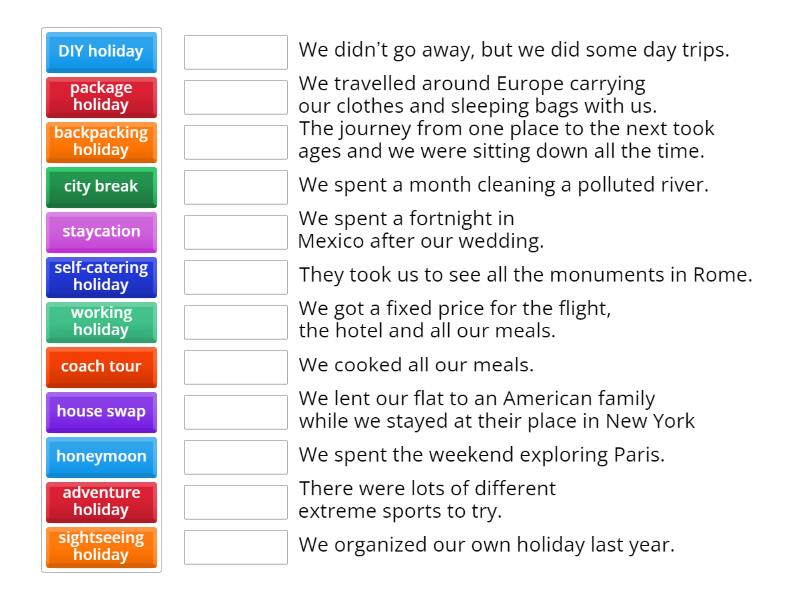 DIY holiday
package holiday
backpacking holiday
city break
staycation
self-catering holiday
working holiday
coach tour
house swap
honeymoon
adventure holiday
sightseeing holiday

We didn't go away, but we did some day trips.
We travelled around Europe carrying our clothes and sleeping bags with us.
The journey from one place to the next took ages and we were sitting down all the time.
We spent a month cleaning a polluted river.
We spent a fortnight in Mexico after our wedding.
They took us to see all the monuments in Rome.
We got a fixed price for the flight, the hotel and all our meals.
We cooked all our meals.
We lent our flat to an American family while we stayed at their place in New York
We spent the weekend exploring Paris.
There were lots of different extreme sports to try.
We organized our own holiday last year.